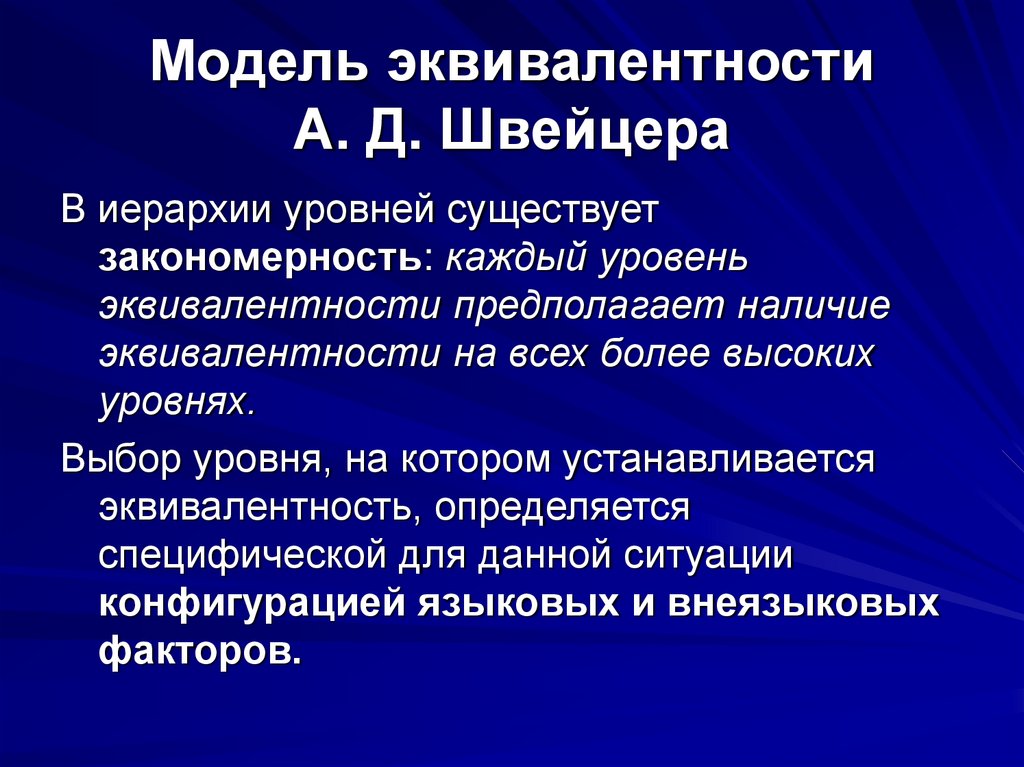 Модель эквивалентности А. Д. Швейцера

В иерархии уровней существует закономерность: каждый уровень эквивалентности предполагает наличие эквивалентности на всех более высоких уровнях.

Выбор уровня, на котором устанавливается эквивалентность, определяется специфической для данной ситуации конфигурацией языковых и внеязыковых факторов.